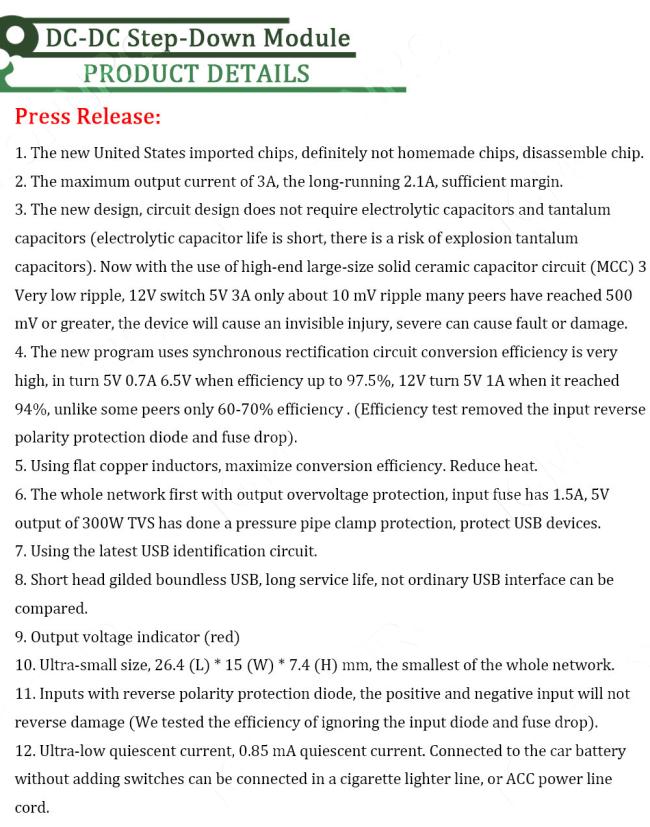 DC-DC Step-Down Module
PRODUCT DETAILS

Press Release:

1. The new United States imported chips, definitely not homemade chips, disassemble chip.
2. The maximum output current of 3A, the long-running 2.1A, sufficient margin.
3. The new design, circuit design does not require electrolytic capacitors and tantalum capacitors (electrolytic capacitor life is short, there is a risk of explosion tantalum capacitors). Now with the use of high-end large-size solid ceramic capacitor circuit (MCC) 3 Very low ripple, 12V switch 5V 3A only about 10 mV ripple many peers have reached 500 mV or greater, the device will cause an invisible injury, severe can cause fault or damage.
4. The new program uses synchronous rectification circuit conversion efficiency is very high, in turn 5V 0.7A 6.5V when efficiency up to 97.5%, 12V turn 5V 1A when it reached 94%, unlike some peers only 60-70% efficiency . (Efficiency test removed the input reverse polarity protection diode and fuse drop).
5. Using flat copper inductors, maximize conversion efficiency. Reduce heat.
6. The whole network first with output overvoltage protection, input fuse has 1.5A, 5V output of 300W TVS has done a pressure pipe clamp protection, protect USB devices.
7. Using the latest USB identification circuit.
8. Short head gilded boundless USB, long service life, not ordinary USB interface can be compared.
9. Output voltage indicator (red)
10. Ultra-small size, 26.4 (L) * 15 (W) * 7.4 (H) mm, the smallest of the whole network.
11. Inputs with reverse polarity protection diode, the positive and negative input will not reverse damage (We tested the efficiency of ignoring the input diode and fuse drop).
12. Ultra-low quiescent current, 0.85 mA quiescent current. Connected to the car battery without adding switches can be connected in a cigarette lighter line, or ACC power line cord.